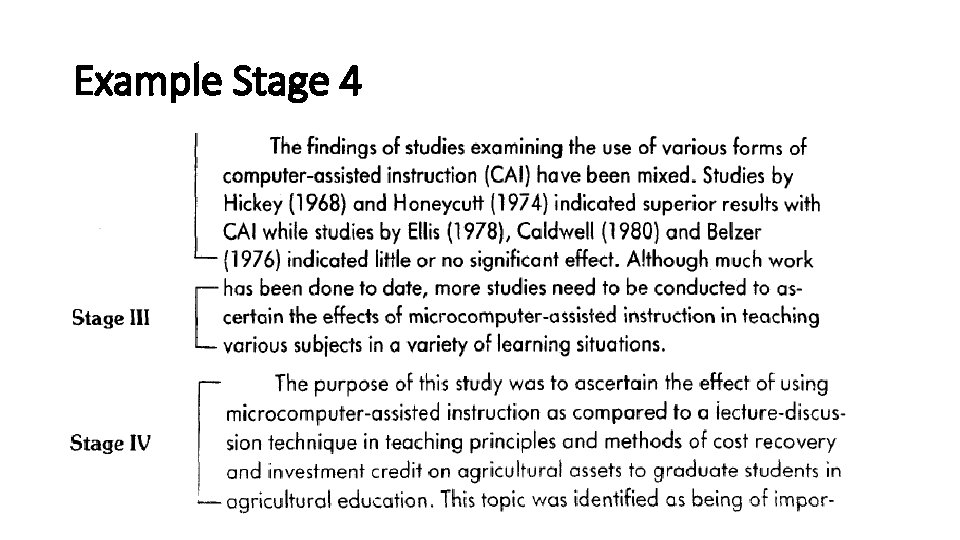 Example Stage 4

The findings of studies examining the use of various forms of computer-assisted instruction (CAI) have been mixed. Studies by Hickey (1968) and Honeycutt (1974) indicated superior results with CAI while studies by Ellis (1978), Caldwell (1980) and Belzer (1976) indicated little or no significant effect. Although much work has been done to date, more studies need to be conducted to ascertain the effects of microcomputer-assisted instruction in teaching various subjects in a variety of learning situations.

Stage III

The purpose of this study was to ascertain the effect of using microcomputer-assisted instruction as compared to a lecture-discussion technique in teaching principles and methods of cost recovery and investment credit on agricultural assets to graduate students in agricultural education. This topic was identified as being of impor-

Stage IV